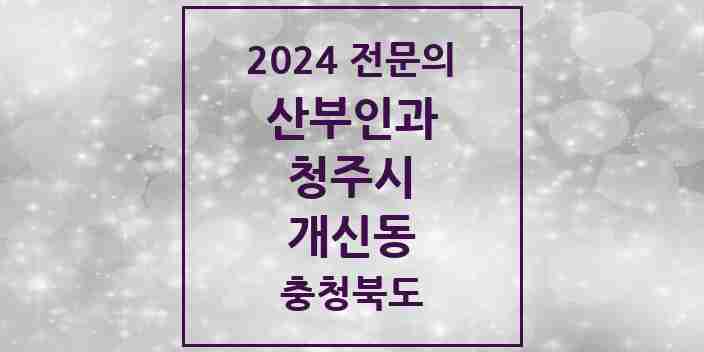 2024 전문의
산부인과
청주시
개신동
충청북도